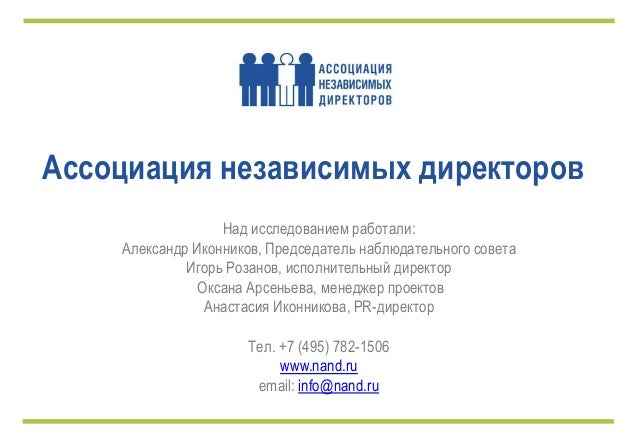 АССОЦИАЦИЯ
НЕЗАВИСИМЫХ
ДИРЕКТОРОВ

Ассоциация независимых директоров

Над исследованием работали:
Александр Иконников, Председатель наблюдательного совета
Игорь Розанов, исполнительный директор
Оксана Арсеньева, менеджер проектов
Анастасия Иконникова, PR-директор

Тел. +7 (495) 782-1506
www.nand.ru
email: info@nand.ru